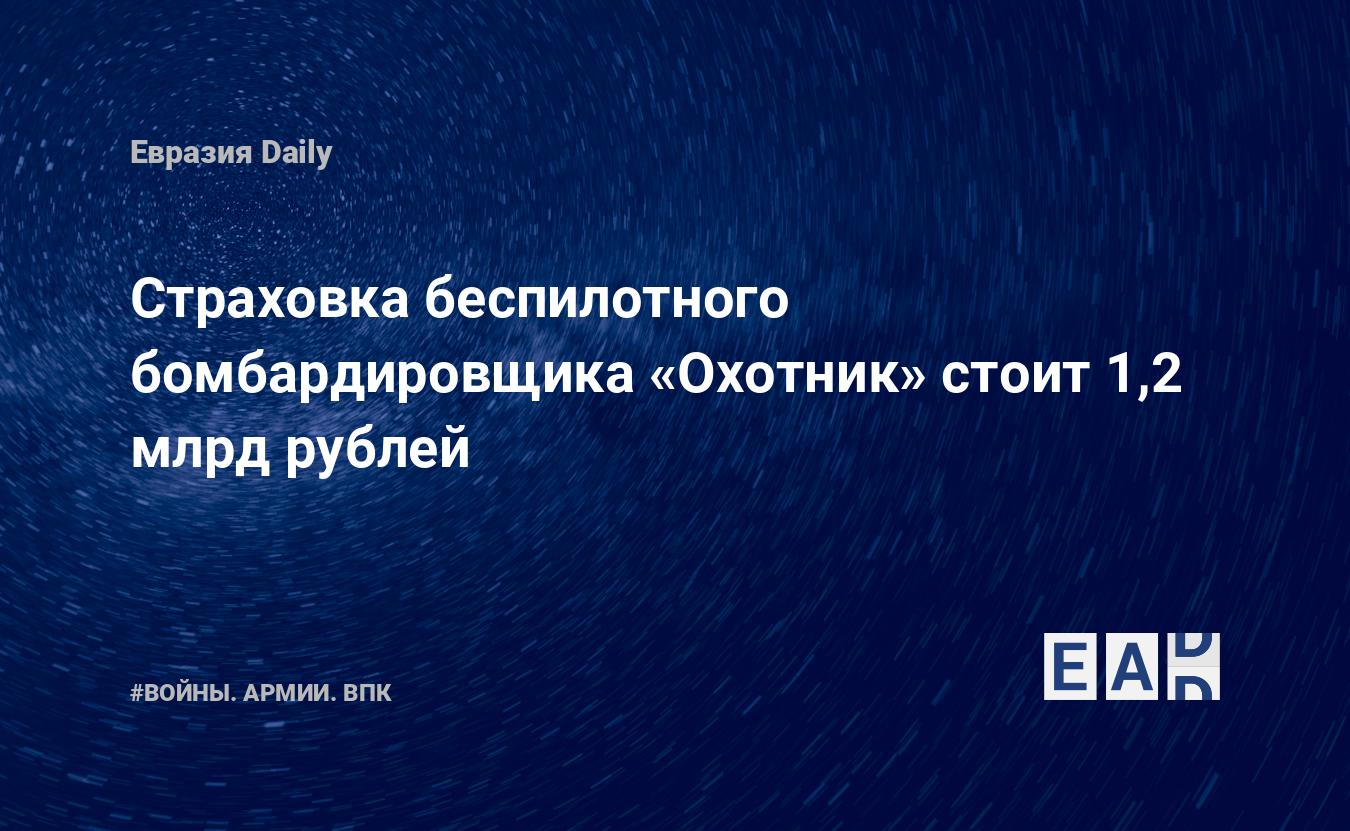 Евразия Daily

Страховка беспилотного бомбардировщика «Охотник» стоит 1,2 млрд рублей

#ВОЙНЫ. АРМИИ. ВПК

EAD